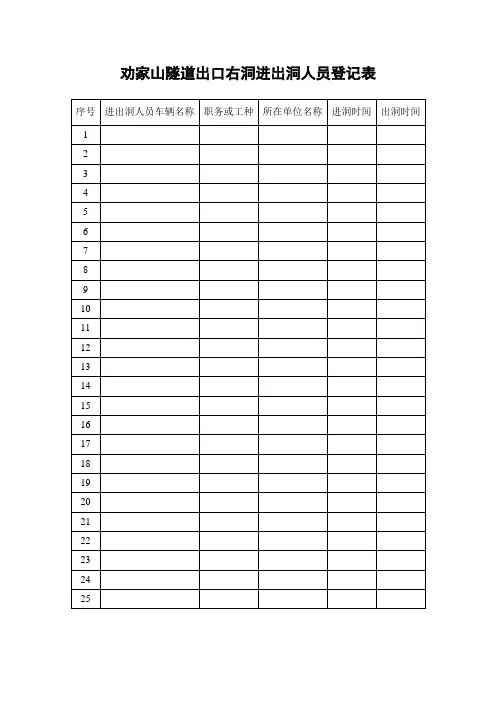 劝家山隧道出口右洞进出洞人员登记表

| 序号 | 进出洞人员车辆名称 | 职务或工种 | 所在单位名称 | 进洞时间 | 出洞时间 |
|---|---|---|---|---|---|
| 1 | | | | | |
| 2 | | | | | |
| 3 | | | | | |
| 4 | | | | | |
| 5 | | | | | |
| 6 | | | | | |
| 7 | | | | | |
| 8 | | | | | |
| 9 | | | | | |
| 10 | | | | | |
| 11 | | | | | |
| 12 | | | | | |
| 13 | | | | | |
| 14 | | | | | |
| 15 | | | | | |
| 16 | | | | | |
| 17 | | | | | |
| 18 | | | | | |
| 19 | | | | | |
| 20 | | | | | |
| 21 | | | | | |
| 22 | | | | | |
| 23 | | | | | |
| 24 | | | | | |
| 25 | | | | | |